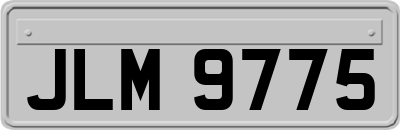 JLM 9775